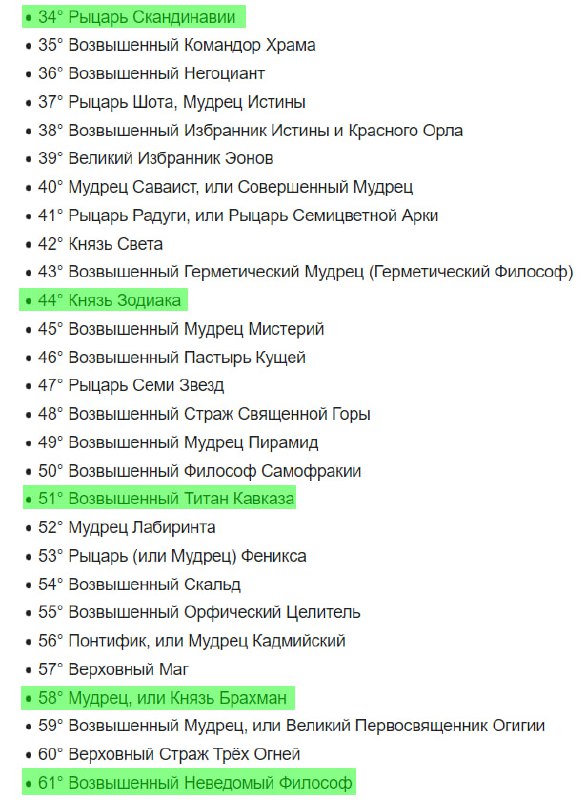 • 34° Рыцарь Скандинавии
• 35° Возвышенный Командор Храма
• 36° Возвышенный Негоциант
• 37° Рыцарь Шота, Мудрец Истины
• 38° Возвышенный Избранник Истины и Красного Орла
• 39° Великий Избранник Эонов
• 40° Мудрец Саваист, или Совершенный Мудрец
• 41° Рыцарь Радуги, или Рыцарь Семицветной Арки
• 42° Князь Света
• 43° Возвышенный Герметический Мудрец (Герметический Философ)
• 44° Князь Зодиака
• 45° Возвышенный Мудрец Мистерий
• 46° Возвышенный Пастырь Кущей
• 47° Рыцарь Семи Звезд
• 48° Возвышенный Страж Священной Горы
• 49° Возвышенный Мудрец Пирамид
• 50° Возвышенный Философ Самофракии
• 51° Возвышенный Титан Кавказа
• 52° Мудрец Лабиринта
• 53° Рыцарь (или Мудрец) Феникса
• 54° Возвышенный Скальд
• 55° Возвышенный Орфический Целитель
• 56° Понтифик, или Мудрец Кадмийский
• 57° Верховный Маг
• 58° Мудрец, или Князь Брахман
• 59° Возвышенный Мудрец, или Великий Первосвященник Огигии
• 60° Верховный Страж Трёх Огней
• 61° Возвышенный Неведомый Философ